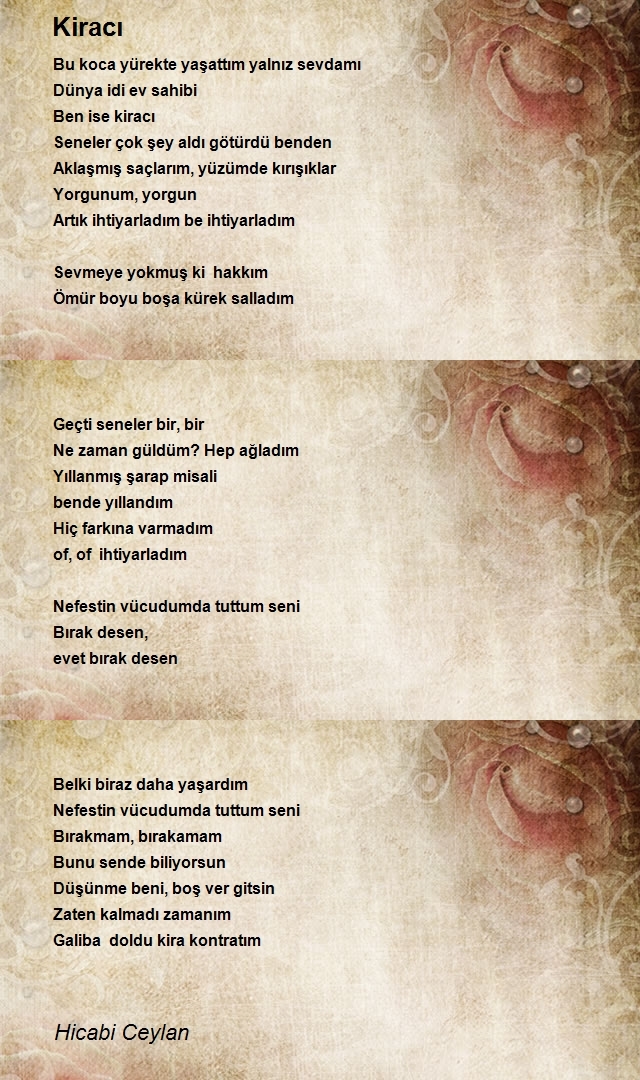 Kiracı

Bu koca yürekte yaşattım yalnız sevdamı
Dünya idi ev sahibi
Ben ise kiracı
Seneler çok şey aldı götürdü benden
Aklaşmış saçlarım, yüzümde kırışıklar
Yorgunum, yorgun
Artık ihtiyarladım be ihtiyarladım

Sevmeye yokmuş ki hakkım
Ömür boyu boşa kürek salladım

Geçti seneler bir, bir
Ne zaman güldüm? Hep ağladım
Yıllanmış şarap misali
bende yıllandım
Hiç farkına varmadım
of, of ihtiyarladım

Nefestin vücudumda tuttum seni
Bırak desen,
evet bırak desen

Belki biraz daha yaşardım
Nefestin vücudumda tuttum seni
Bırakmam, bırakamam
Bunu sende biliyorsun
Düşünme beni, boş ver gitsin
Zaten kalmadı zamanım
Galiba doldu kira kontratım

Hicabi Ceylan